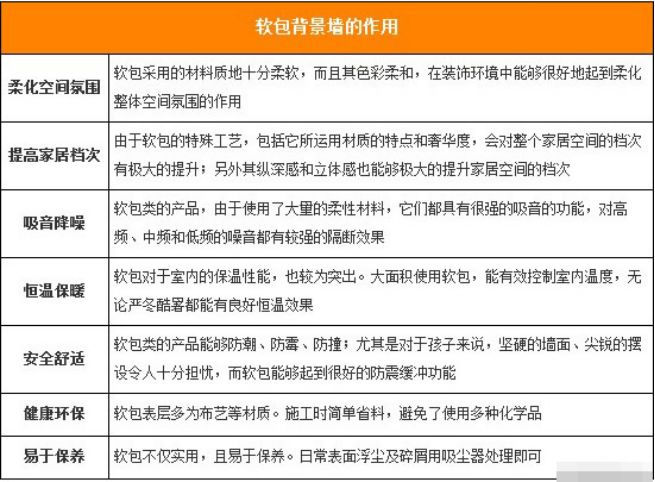 | 软包背景墙的作用 | |
|---|---|
| 柔化空间氛围 | 软包采用的材料质地十分柔软，而且其色彩柔和，在装饰环境中能够很好地起到柔化整体空间氛围的作用 |
| 提高家居档次 | 由于软包的特殊工艺，包括它所运用材质的特点和奢华度，会对整个家居空间的档次有极大的提升；另外其纵深感和立体感也能够极大的提升家居空间的档次 |
| 吸音降噪 | 软包类的产品，由于使用了大量的柔性材料，它们都具有很强的吸音的功能，对高频、中频和低频的噪音都有较强的隔断效果 |
| 恒温保暖 | 软包对于室内的保温性能，也较为突出。大面积使用软包，能有效控制室内温度，无论严冬酷暑都能有良好恒温效果 |
| 安全舒适 | 软包类的产品能够防潮、防霉、防撞；尤其是对于孩子来说，坚硬的墙面、尖锐的摆设令人十分担忧，而软包能够起到很好的防震缓冲功能 |
| 健康环保 | 软包表层多为布艺等材质。施工时简单省料，避免了使用多种化学品 |
| 易于保养 | 软包不仅实用，且易于保养。日常表面浮尘及碎屑用吸尘器处理即可 |